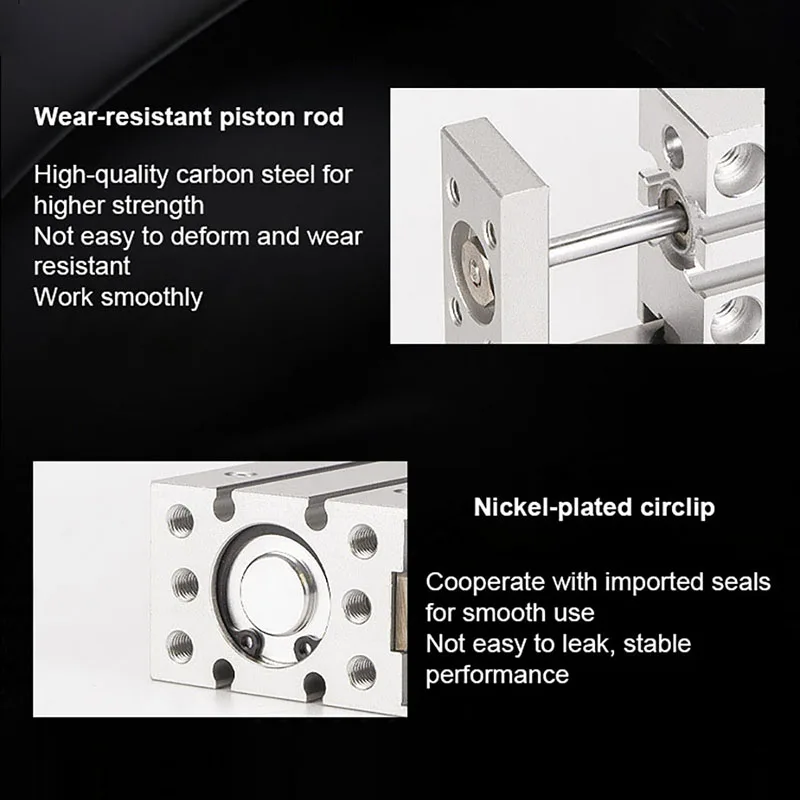 Wear-resistant piston rod

High-quality carbon steel for higher strength
Not easy to deform and wear resistant
Work smoothly

Nickel-plated circlip

Cooperate with imported seals for smooth use
Not easy to leak, stable performance